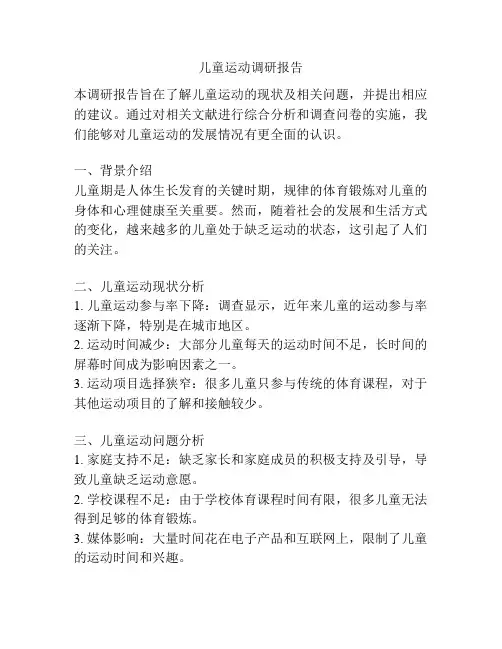 儿童运动调研报告

本调研报告旨在了解儿童运动的现状及相关问题，并提出相应的建议。通过对相关文献进行综合分析和调查问卷的实施，我们能够对儿童运动的发展情况有更全面的认识。

一、背景介绍
儿童期是人体生长发育的关键时期，规律的体育锻炼对儿童的身体和心理健康至关重要。然而，随着社会的发展和生活方式的变化，越来越多的儿童处于缺乏运动的状态，这引起了人们的关注。

二、儿童运动现状分析
1. 儿童运动参与率下降：调查显示，近年来儿童的运动参与率逐渐下降，特别是在城市地区。
2. 运动时间减少：大部分儿童每天的运动时间不足，长时间的屏幕时间成为影响因素之一。
3. 运动项目选择狭窄：很多儿童只参与传统的体育课程，对于其他运动项目的了解和接触较少。

三、儿童运动问题分析
1. 家庭支持不足：缺乏家长和家庭成员的积极支持及引导，导致儿童缺乏运动意愿。
2. 学校课程不足：由于学校体育课程时间有限，很多儿童无法得到足够的体育锻炼。
3. 媒体影响：大量时间花在电子产品和互联网上，限制了儿童的运动时间和兴趣。